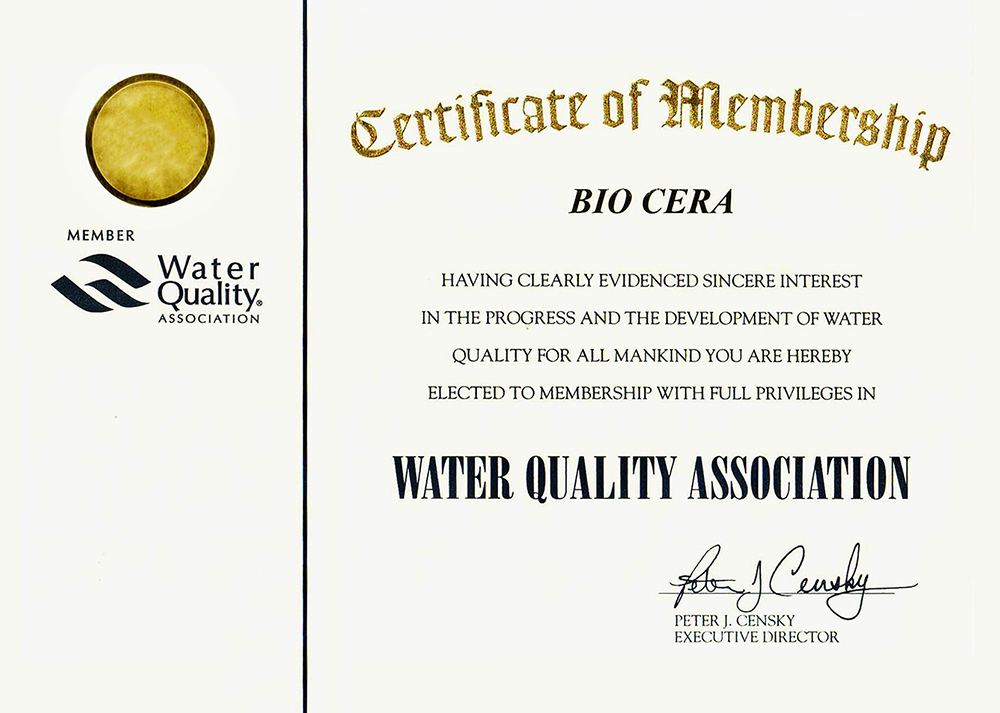 MEMBER
Water Quality® ASSOCIATION

Certificate of Membership

BIO CERA

HAVING CLEARLY EVIDENCED SINCERE INTEREST IN THE PROGRESS AND THE DEVELOPMENT OF WATER QUALITY FOR ALL MANKIND YOU ARE HEREBY ELECTED TO MEMBERSHIP WITH FULL PRIVILEGES IN

WATER QUALITY ASSOCIATION

Peter J Censky
PETER J. CENSKY
EXECUTIVE DIRECTOR